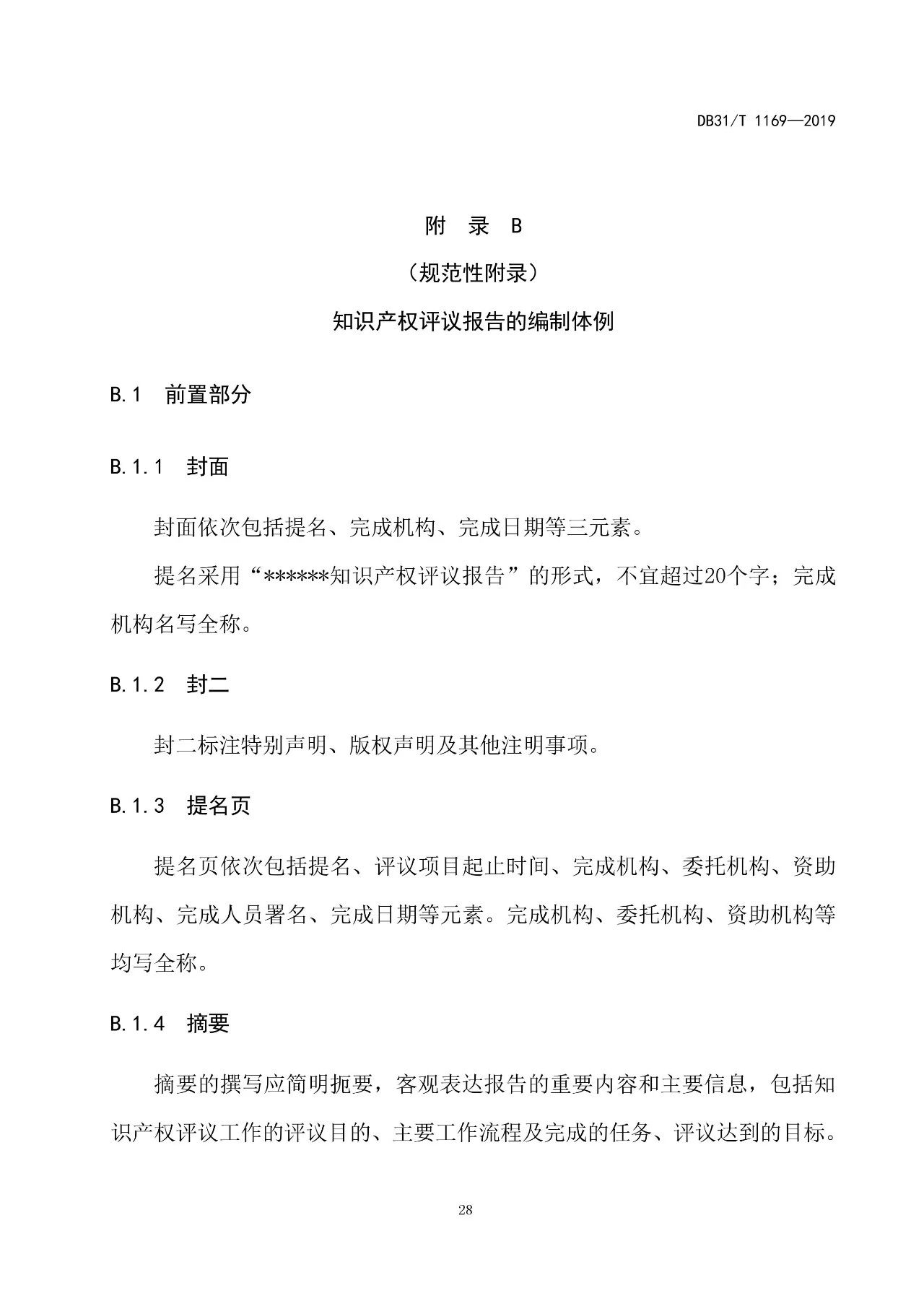 DB31/T 1169—2019

附 录 B

（规范性附录）

知识产权评议报告的编制体例

B.1 前置部分

B.1.1 封面

封面依次包括提名、完成机构、完成日期等三元素。

提名采用“******知识产权评议报告”的形式，不宜超过20个字；完成机构名写全称。

B.1.2 封二

封二标注特别声明、版权声明及其他注明事项。

B.1.3 提名页

提名页依次包括提名、评议项目起止时间、完成机构、委托机构、资助机构、完成人员署名、完成日期等元素。完成机构、委托机构、资助机构等均写全称。

B.1.4 摘要

摘要的撰写应简明扼要，客观表达报告的重要内容和主要信息，包括知识产权评议工作的评议目的、主要工作流程及完成的任务、评议达到的目标。

28